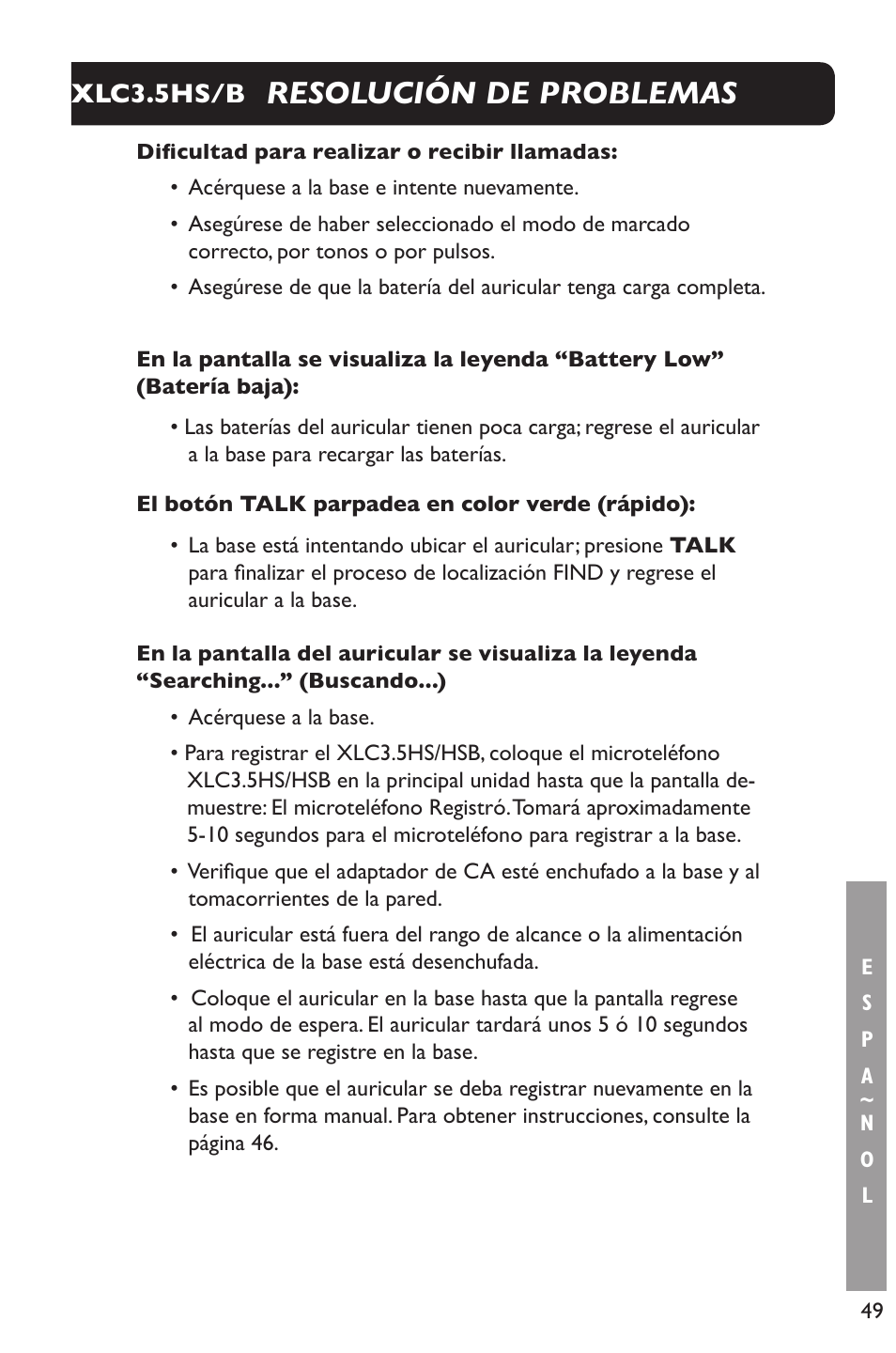 XLC3.5HS/B RESOLUCIÓN DE PROBLEMAS

Dificultad para realizar o recibir llamadas:

• Acérquese a la base e intente nuevamente.

• Asegúrese de haber seleccionado el modo de marcado correcto, por tonos o por pulsos.

• Asegúrese de que la batería del auricular tenga carga completa.

En la pantalla se visualiza la leyenda “Battery Low” (Batería baja):

• Las baterías del auricular tienen poca carga; regrese el auricular a la base para recargar las baterías.

El botón TALK parpadea en color verde (rápido):

• La base está intentando ubicar el auricular; presione TALK para finalizar el proceso de localización FIND y regrese el auricular a la base.

En la pantalla del auricular se visualiza la leyenda “Searching...” (Buscando...)

• Acérquese a la base.

• Para registrar el XLC3.5HS/HSB, coloque el microteléfono XLC3.5HS/HSB en la principal unidad hasta que la pantalla demuestre: El microteléfono Registró. Tomará aproximadamente 5-10 segundos para el microteléfono para registrar a la base.

• Verifique que el adaptador de CA esté enchufado a la base y al tomacorrientes de la pared.

• El auricular está fuera del rango de alcance o la alimentación eléctrica de la base está desenchufada.

• Coloque el auricular en la base hasta que la pantalla regrese al modo de espera. El auricular tardará unos 5 ó 10 segundos hasta que se registre en la base.

• Es posible que el auricular se deba registrar nuevamente en la base en forma manual. Para obtener instrucciones, consulte la página 46.

E S P A ~ N O L

49